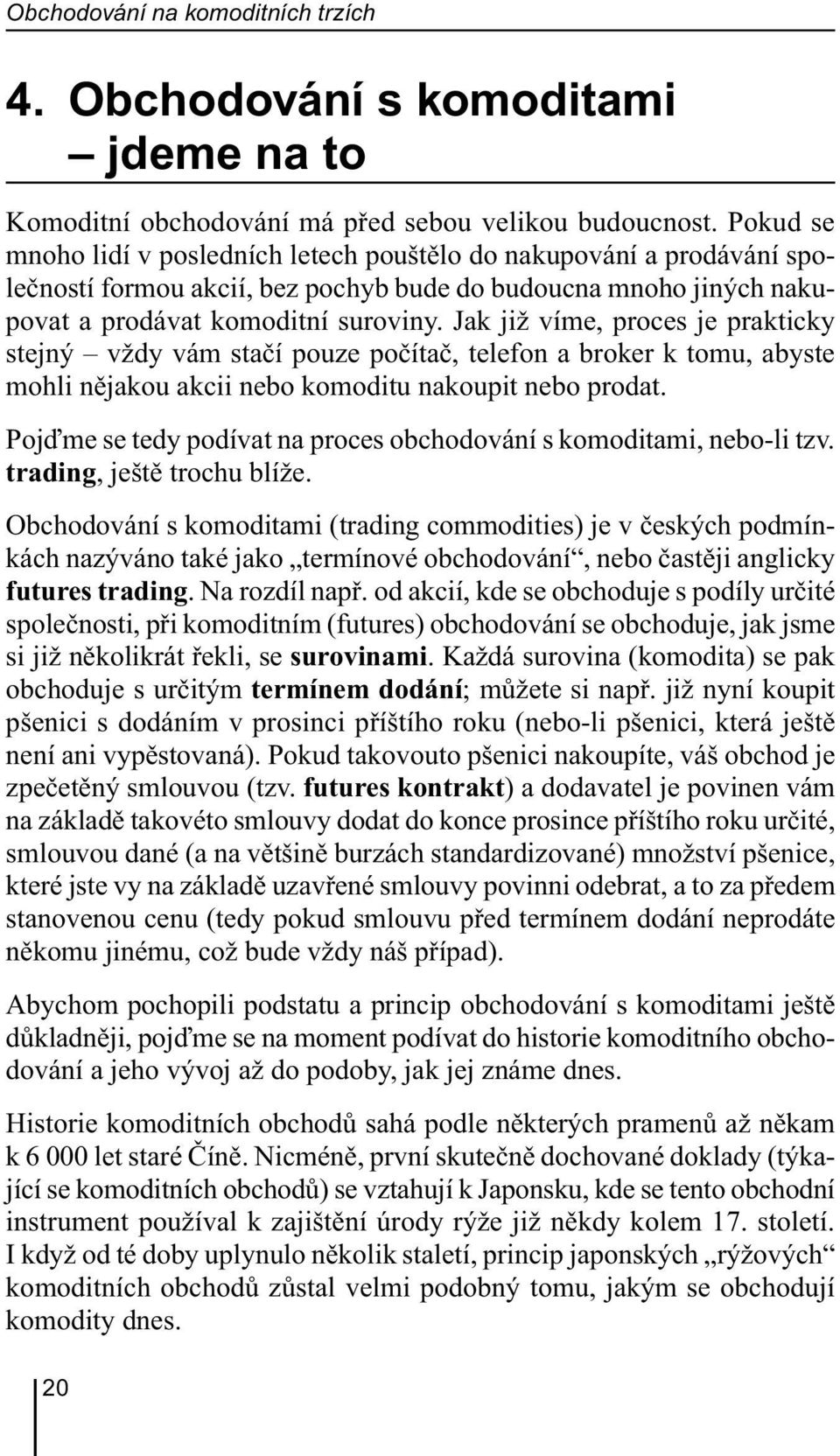 Obchodování na komoditních trzích

4. Obchodování s komoditami – jdeme na to

Komoditní obchodování má před sebou velikou budoucnost. Pokud se mnoho lidí v posledních letech pouštělo do nakupování a prodávání společností formou akcií, bez pochyb bude do budoucna mnoho jiných nakupovat a prodávat komoditní suroviny. Jak již víme, proces je prakticky stejný – vždy vám stačí pouze počítač, telefon a broker k tomu, abyste mohli nějakou akcii nebo komoditu nakoupit nebo prodat.

Pojďme se tedy podívat na proces obchodování s komoditami, nebo-li tzv. trading, ještě trochu blíže.

Obchodování s komoditami (trading commodities) je v českých podmínkách nazýváno také jako „termínové obchodování“, nebo častěji anglicky futures trading. Na rozdíl např. od akcií, kde se obchoduje s podíly určité společnosti, při komoditním (futures) obchodování se obchoduje, jak jsme si již několikrát řekli, se surovinami. Každá surovina (komodita) se pak obchoduje s určitým termínem dodání; můžete si např. již nyní koupit pšenici s dodáním v prosinci příštího roku (nebo-li pšenici, která ještě není ani vypěstovaná). Pokud takovouto pšenici nakoupíte, váš obchod je zpečetěný smlouvou (tzv. futures kontrakt) a dodavatel je povinen vám na základě takovéto smlouvy dodat do konce prosince příštího roku určité, smlouvou dané (a na většině burzách standardizované) množství pšenice, které jste vy na základě uzavřené smlouvy povinni odebrat, a to za předem stanovenou cenu (tedy pokud smlouvu před termínem dodání neprodáte někomu jinému, což bude vždy náš případ).

Abychom pochopili podstatu a princip obchodování s komoditami ještě důkladněji, pojďme se na moment podívat do historie komoditního obchodování a jeho vývoj až do podoby, jak jej známe dnes.

Historie komoditních obchodů sahá podle některých pramenů až někam k 6 000 let staré Číně. Nicméně, první skutečně dochované doklady (týkající se komoditních obchodů) se vztahují k Japonsku, kde se tento obchodní instrument používal k zajištění úrody rýže již někdy kolem 17. století. I když od té doby uplynulo několik staletí, princip japonských „rýžových“ komoditních obchodů zůstal velmi podobný tomu, jakým se obchodují komodity dnes.

20